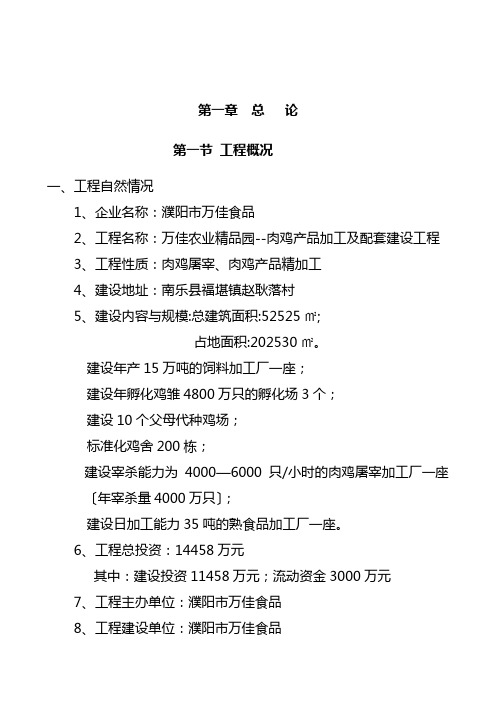 第一章 总 论

第一节 工程概况

一、工程自然情况

1、企业名称：濮阳市万佳食品

2、工程名称：万佳农业精品园--肉鸡产品加工及配套建设工程

3、工程性质：肉鸡屠宰、肉鸡产品精加工

4、建设地址：南乐县福堪镇赵耿落村

5、建设内容与规模:总建筑面积:52525 ㎡;

占地面积:202530 ㎡。

建设年产 15 万吨的饲料加工厂一座；

建设年孵化鸡雏 4800 万只的孵化场 3 个；

建设 10 个父母代种鸡场；

标准化鸡舍 200 栋；

建设宰杀能力为 4000—6000 只/小时的肉鸡屠宰加工厂一座〔年宰杀量 4000 万只〕;

建设日加工能力 35 吨的熟食品加工厂一座。

6、工程总投资：14458 万元

其中：建设投资 11458 万元；流动资金 3000 万元

7、工程主办单位：濮阳市万佳食品

8、工程建设单位：濮阳市万佳食品